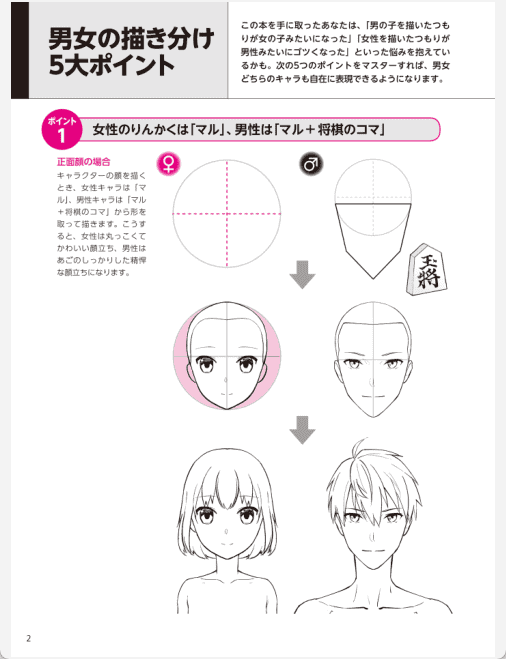 男女の描き分け5大ポイント

この本を手に取ったあなたは、「男の子を描いたつもりが女の子みたいになった」「女性を描いたつもりが男性みたいにゴツくなった」といった悩みを抱えているかも。次の5つのポイントをマスターすれば、男女どちらのキャラも自在に表現できるようになります。

ポイント 1 女性のりんかくは「マル」、男性は「マル＋将棋のコマ」

正面顔の場合

キャラクターの顔を描くとき、女性キャラは「マル」、男性キャラは「マル＋将棋のコマ」から形を取って描きます。こうすると、女性は丸っこくてかわいい顔立ち、男性はあごのしっかりした精悍な顔立ちになります。

♀

♂

王将

2